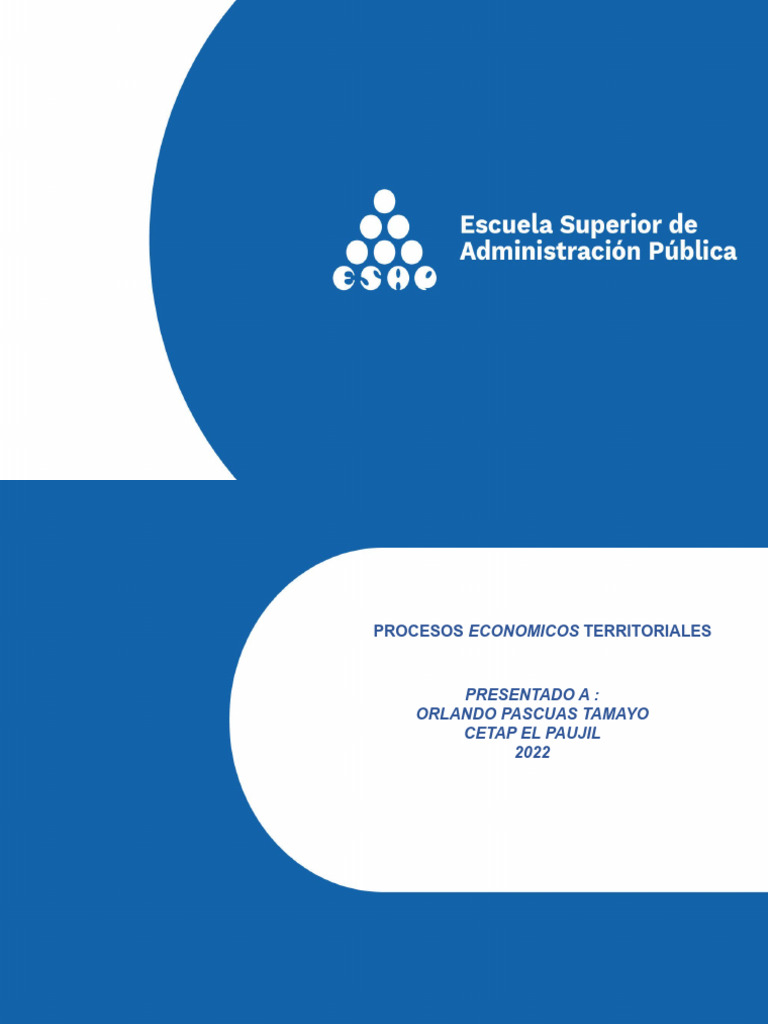 ESAP

Escuela Superior de Administración Pública

PROCESOS ECONOMICOS TERRITORIALES

PRESENTADO A :
ORLANDO PASCUAS TAMAYO
CETAP EL PAUJIL
2022